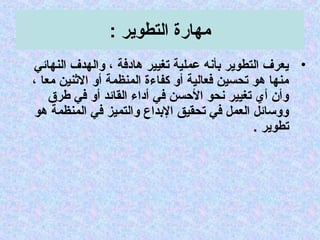 مهارة التطوير :

• يعرف التطوير بأنه عملية تغيير هادفة ، والهدف النهائي منها هو تحسين فعالية أو كفاءة المنظمة أو الاثنين معا ، وأن أي تغيير نحو الأحسن في أداء القائد أو في طرق ووسائل العمل في تحقيق الإبداع والتميز في المنظمة هو تطوير .